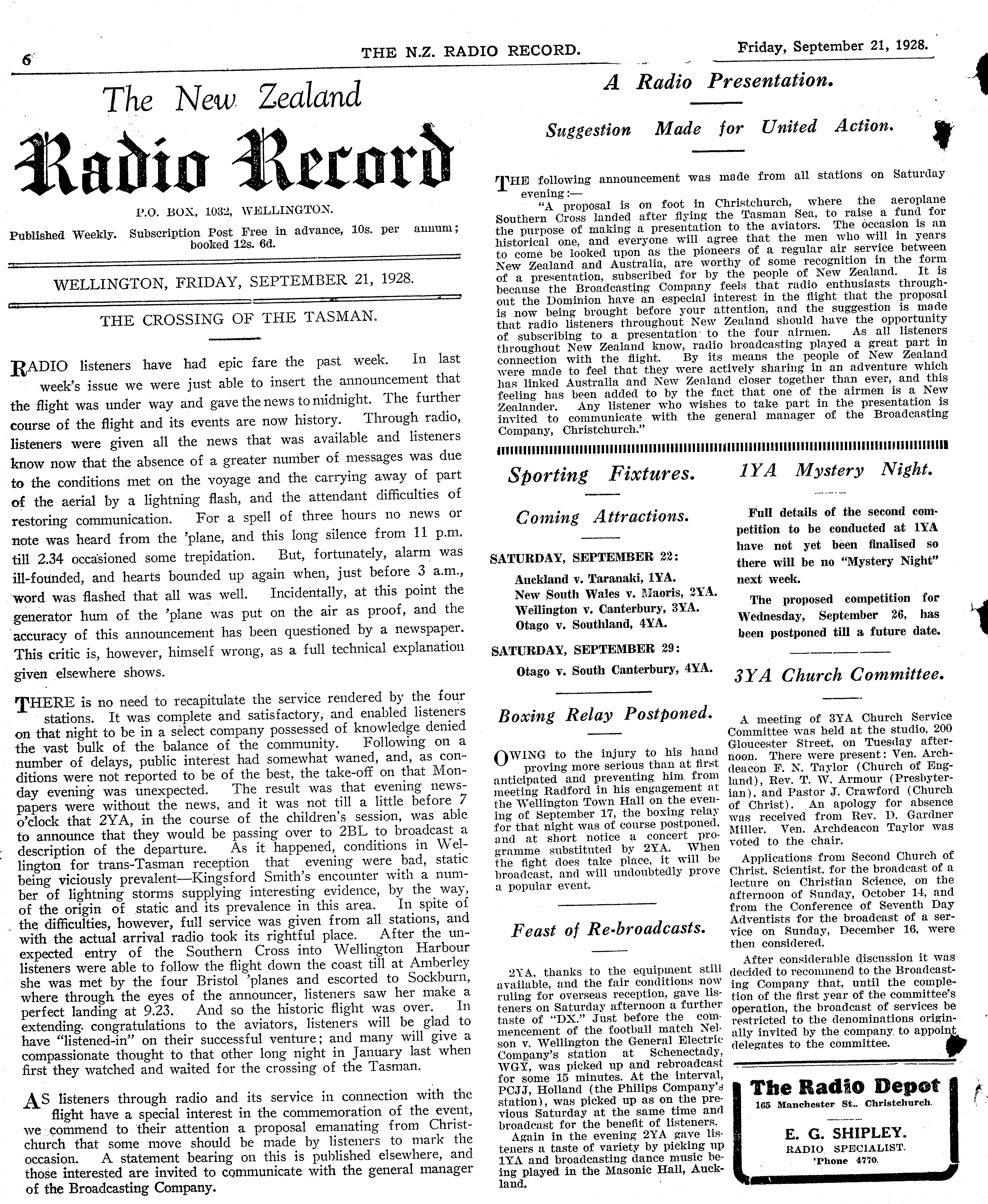 6 THE N.Z. RADIO RECORD. Friday, September 21, 1928.

The New Zealand
Radio Record

P.O. BOX, 1032, WELLINGTON.

Published Weekly. Subscription Post Free in advance, 10s. per annum; booked 12s. 6d.

WELLINGTON, FRIDAY, SEPTEMBER 21, 1928.

THE CROSSING OF THE TASMAN.

RADIO listeners have had epic fare the past week. In last week's issue we were just able to insert the announcement that the flight was under way and gave the news to midnight. The further course of the flight and its events are now history. Through radio, listeners were given all the news that was available and listeners know now that the absence of a greater number of messages was due to the conditions met on the voyage and the carrying away of part of the aerial by a lightning flash, and the attendant difficulties of restoring communication. For a spell of three hours no news or note was heard from the 'plane, and this long silence from 11 p.m. till 2.34 occasioned some trepidation. But, fortunately, alarm was ill-founded, and hearts bounded up again when, just before 3 a.m., word was flashed that all was well. Incidentally, at this point the generator hum of the 'plane was put on the air as proof, and the accuracy of this announcement has been questioned by a newspaper. This critic is, however, himself wrong, as a full technical explanation given elsewhere shows.

THERE is no need to recapitulate the service rendered by the four stations. It was complete and satisfactory, and enabled listeners on that night to be in a select company possessed of knowledge denied the vast bulk of the balance of the community. Following on a number of delays, public interest had somewhat waned, and, as conditions were not reported to be of the best, the take-off on that Monday evening was unexpected. The result was that evening newspapers were without the news, and it was not till a little before 7 o'clock that 2YA, in the course of the children's session, was able to announce that they would be passing over to 2BL to broadcast a description of the departure. As it happened, conditions in Wellington for trans-Tasman reception that evening were bad, static being viciously prevalent—Kingsford Smith's encounter with a number of lightning storms supplying interesting evidence, by the way, of the origin of static and its prevalence in this area. In spite of the difficulties, however, full service was given from all stations, and with the actual arrival radio took its rightful place. After the unexpected entry of the Southern Cross into Wellington Harbour listeners were able to follow the flight down the coast till at Amberley she was met by the four Bristol 'planes and escorted to Sockburn, where through the eyes of the announcer, listeners saw her make a perfect landing at 9.23. And so the historic flight was over. In extending congratulations to the aviators, listeners will be glad to have "listened-in" on their successful venture; and many will give a compassionate thought to that other long night in January last when first they watched and waited for the crossing of the Tasman.

AS listeners through radio and its service in connection with the flight have a special interest in the commemoration of the event, we commend to their attention a proposal emanating from Christchurch that some move should be made by listeners to mark the occasion. A statement bearing on this is published elsewhere, and those interested are invited to communicate with the general manager of the Broadcasting Company.

A Radio Presentation.

Suggestion Made for United Action.

THE following announcement was made from all stations on Saturday evening:—

"A proposal is on foot in Christchurch, where the aeroplane Southern Cross landed after flying the Tasman Sea, to raise a fund for the purpose of making a presentation to the aviators. The occasion is an historical one, and everyone will agree that the men who will in years to come be looked upon as the pioneers of a regular air service between New Zealand and Australia, are worthy of some recognition in the form of a presentation, subscribed for by the people of New Zealand. It is because the Broadcasting Company feels that radio enthusiasts throughout the Dominion have an especial interest in the flight that the proposal is now being brought before your attention, and the suggestion is made that radio listeners throughout New Zealand should have the opportunity of subscribing to a presentation to the four airmen. As all listeners throughout New Zealand know, radio broadcasting played a great part in connection with the flight. By its means the people of New Zealand were made to feel that they were actively sharing in an adventure which has linked Australia and New Zealand closer together than ever, and this feeling has been added to by the fact that one of the airmen is a New Zealander. Any listener who wishes to take part in the presentation is invited to communicate with the general manager of the Broadcasting Company, Christchurch."

Sporting Fixtures.

Coming Attractions.

SATURDAY, SEPTEMBER 22:
Auckland v. Taranaki, 1YA.
New South Wales v. Maoris, 2YA.
Wellington v. Canterbury, 3YA.
Otago v. Southland, 4YA.

SATURDAY, SEPTEMBER 29:
Otago v. South Canterbury, 4YA.

Boxing Relay Postponed.

OWING to the injury to his hand proving more serious than at first anticipated and preventing him from meeting Radford in his engagement at the Wellington Town Hall on the evening of September 17, the boxing relay for that night was of course postponed, and at short notice a concert programme substituted by 2YA. When the fight does take place, it will be broadcast, and will undoubtedly prove a popular event.

Feast of Re-broadcasts.

2YA, thanks to the equipment still available, and the fair conditions now ruling for overseas reception, gave listeners on Saturday afternoon a further taste of "DX." Just before the commencement of the football match Nelson v. Wellington the General Electric Company's station at Schenectady, WGY, was picked up and rebroadcast for some 15 minutes. At the interval, PCJJ, Holland (the Philips Company's station), was picked up as on the previous Saturday at the same time and broadcast for the benefit of listeners.

Again in the evening 2YA gave listeners a taste of variety by picking up 1YA and broadcasting dance music being played in the Masonic Hall, Auckland.

1YA Mystery Night.

Full details of the second competition to be conducted at 1YA have not yet been finalised so there will be no "Mystery Night" next week.

The proposed competition for Wednesday, September 26, has been postponed till a future date.

3YA Church Committee.

A meeting of 3YA Church Service Committee was held at the studio, 200 Gloucester Street, on Tuesday afternoon. There were present: Ven. Archdeacon F. N. Taylor (Church of England), Rev. T. W. Armour (Presbyterian), and Pastor J. Crawford (Church of Christ). An apology for absence was received from Rev. D. Gardner Miller. Ven. Archdeacon Taylor was voted to the chair.

Applications from Second Church of Christ, Scientist, for the broadcast of a lecture on Christian Science, on the afternoon of Sunday, October 14, and from the Conference of Seventh Day Adventists for the broadcast of a service on Sunday, December 16, were then considered.

After considerable discussion it was decided to recommend to the Broadcasting Company that, until the completion of the first year of the committee's operation, the broadcast of services be restricted to the denominations originally invited by the company to appoint delegates to the committee.

The Radio Depot
165 Manchester St., Christchurch.
E. G. SHIPLEY.
RADIO SPECIALIST.
'Phone 4770.